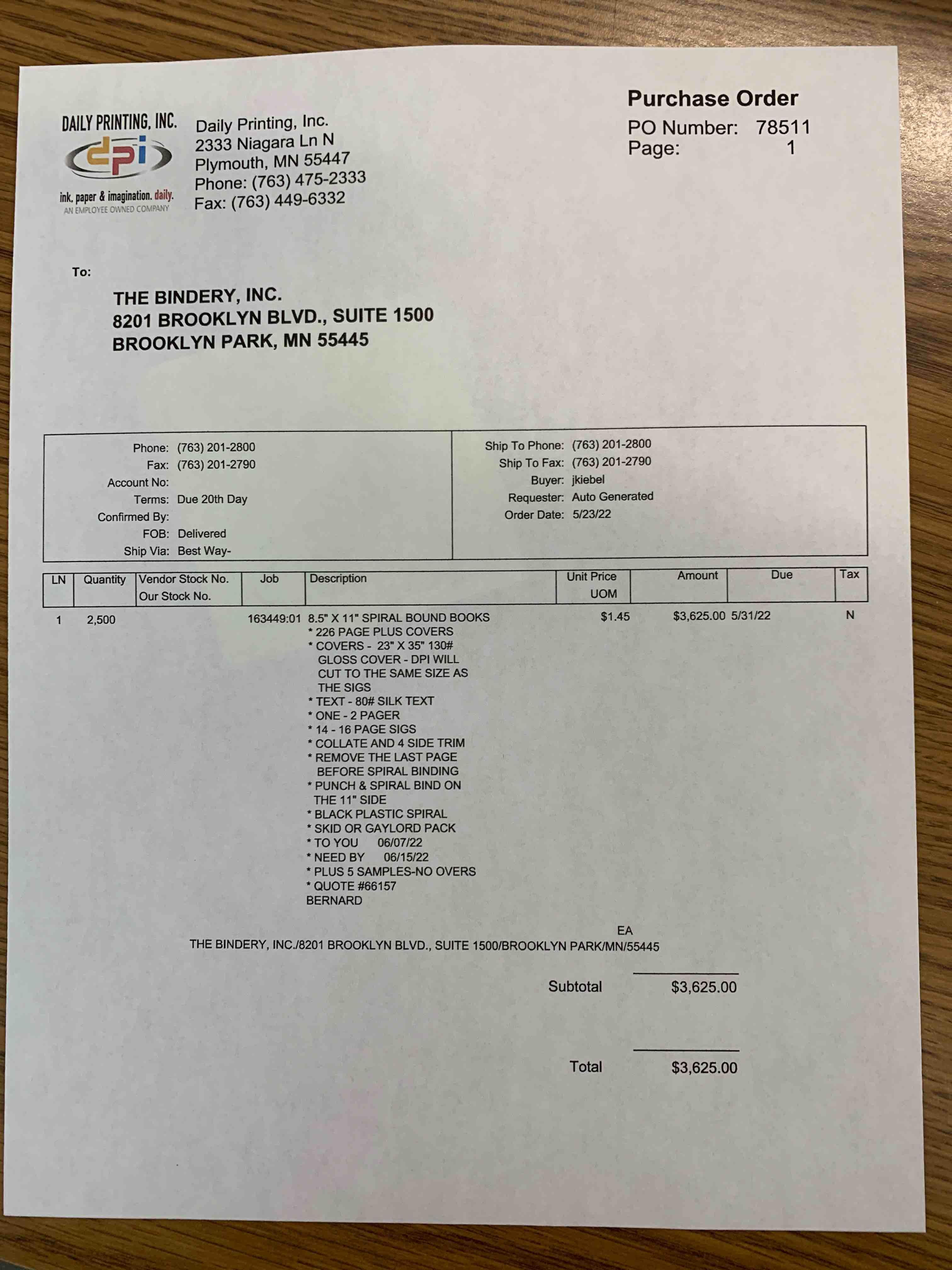 DAILY PRINTING, INC.
dpi
ink, paper & imagination. daily.
AN EMPLOYEE OWNED COMPANY

Daily Printing, Inc.
2333 Niagara Ln N
Plymouth, MN 55447
Phone: (763) 475-2333
Fax: (763) 449-6332

Purchase Order
PO Number: 78511
Page: 1

To:

THE BINDERY, INC.
8201 BROOKLYN BLVD., SUITE 1500
BROOKLYN PARK, MN 55445

Phone: (763) 201-2800
Fax: (763) 201-2790
Account No:
Terms: Due 20th Day
Confirmed By:
FOB: Delivered
Ship Via: Best Way-

Ship To Phone: (763) 201-2800
Ship To Fax: (763) 201-2790
Buyer: jkiebel
Requester: Auto Generated
Order Date: 5/23/22

| LN | Quantity | Vendor Stock No. Our Stock No. | Job | Description | Unit Price UOM | Amount | Due | Tax |
|---|---|---|---|---|---|---|---|---|
| 1 | 2,500 | | 163449:01 | 8.5" X 11" SPIRAL BOUND BOOKS * 226 PAGE PLUS COVERS * COVERS - 23" X 35" 130# GLOSS COVER - DPI WILL CUT TO THE SAME SIZE AS THE SIGS * TEXT - 80# SILK TEXT * ONE - 2 PAGER * 14 - 16 PAGE SIGS * COLLATE AND 4 SIDE TRIM * REMOVE THE LAST PAGE BEFORE SPIRAL BINDING * PUNCH & SPIRAL BIND ON THE 11" SIDE * BLACK PLASTIC SPIRAL * SKID OR GAYLORD PACK * TO YOU 06/07/22 * NEED BY 06/15/22 * PLUS 5 SAMPLES-NO OVERS * QUOTE #66157 BERNARD | $1.45 EA | $3,625.00 | 5/31/22 | N |

THE BINDERY, INC./8201 BROOKLYN BLVD., SUITE 1500/BROOKLYN PARK/MN/55445

Subtotal $3,625.00

Total $3,625.00